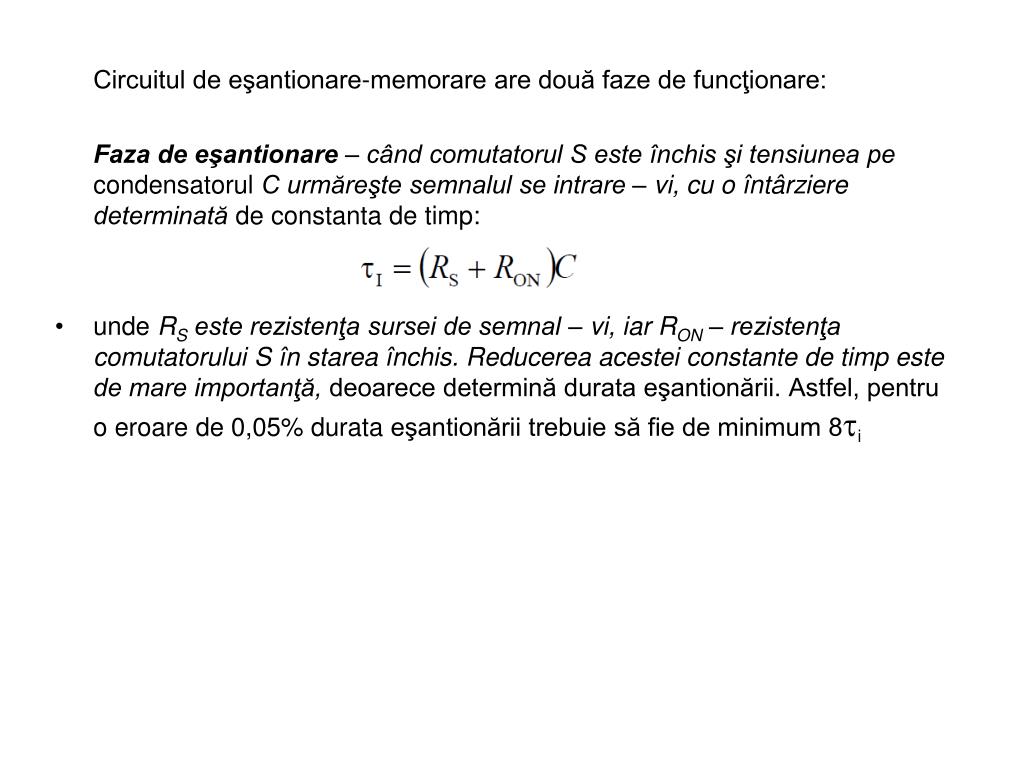 Circuitul de eşantionare-memorare are două faze de funcţionare:

Faza de eşantionare – când comutatorul S este închis şi tensiunea pe condensatorul C urmăreşte semnalul se intrare – vi, cu o întârziere determinată de constanta de timp:

$\tau_I = (R_S + R_{ON})C$

• unde $R_S$ este rezistenţa sursei de semnal – vi, iar $R_{ON}$ – rezistenţa comutatorului S în starea închis. Reducerea acestei constante de timp este de mare importanţă, deoarece determină durata eşantionării. Astfel, pentru o eroare de 0,05% durata eşantionării trebuie să fie de minimum $8\tau_i$